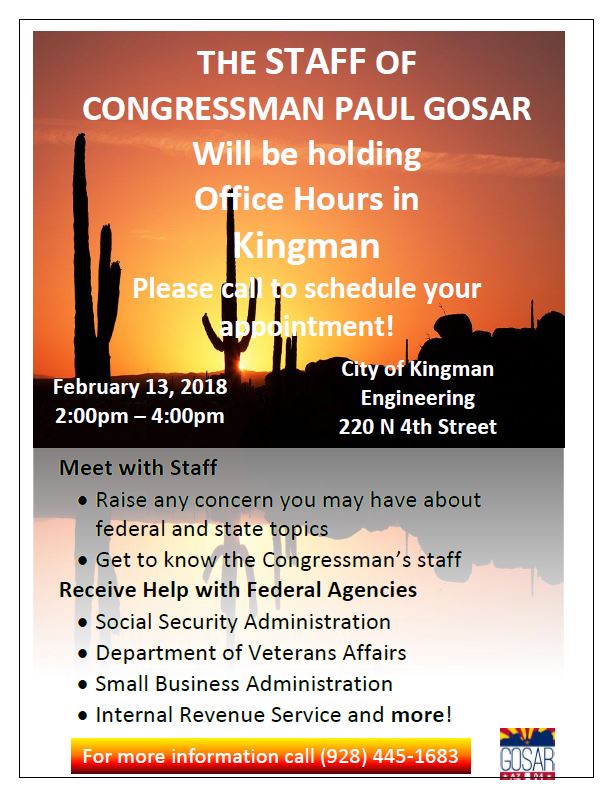 THE STAFF OF
CONGRESSMAN PAUL GOSAR
Will be holding
Office Hours in
Kingman
Please call to schedule your appointment!

February 13, 2018
2:00pm – 4:00pm

City of Kingman
Engineering
220 N 4th Street

Meet with Staff
• Raise any concern you may have about federal and state topics
• Get to know the Congressman's staff

Receive Help with Federal Agencies
• Social Security Administration
• Department of Veterans Affairs
• Small Business Administration
• Internal Revenue Service and more!

For more information call (928) 445-1683

GOSAR